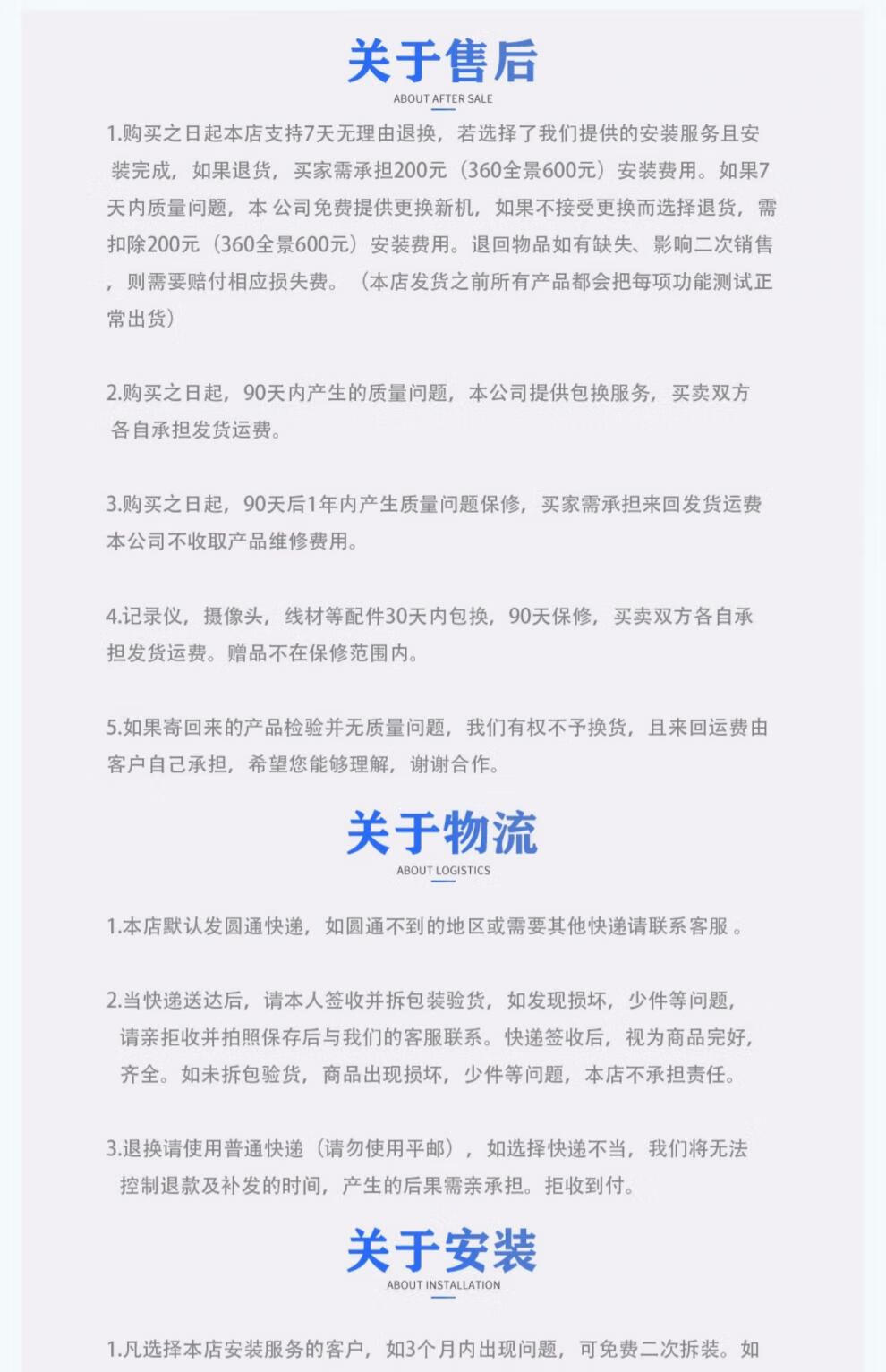 关于售后
ABOUT AFTER SALE

1.购买之日起本店支持7天无理由退换，若选择了我们提供的安装服务且安装完成，如果退货，买家需承担200元（360全景600元）安装费用。如果7天内质量问题，本 公司免费提供更换新机，如果不接受更换而选择退货，需扣除200元（360全景600元）安装费用。退回物品如有缺失、影响二次销售，则需要赔付相应损失费。（本店发货之前所有产品都会把每项功能测试正常出货）

2.购买之日起，90天内产生的质量问题，本公司提供包换服务，买卖双方各自承担发货运费。

3.购买之日起，90天后1年内产生质量问题保修，买家需承担来回发货运费本公司不收取产品维修费用。

4.记录仪，摄像头，线材等配件30天内包换，90天保修，买卖双方各自承担发货运费。赠品不在保修范围内。

5.如果寄回来的产品检验并无质量问题，我们有权不予换货，且来回运费由客户自己承担，希望您能够理解，谢谢合作。

关于物流
ABOUT LOGISTICS

1.本店默认发圆通快递，如圆通不到的地区或需要其他快递请联系客服 。

2.当快递送达后，请本人签收并拆包装验货，如发现损坏，少件等问题，请亲拒收并拍照保存后与我们的客服联系。快递签收后，视为商品完好，齐全。如未拆包验货，商品出现损坏，少件等问题，本店不承担责任。

3.退换请使用普通快递（请勿使用平邮），如选择快递不当，我们将无法控制退款及补发的时间，产生的后果需亲承担。拒收到付。

关于安装
ABOUT INSTALLATION

1.凡选择本店安装服务的客户，如3个月内出现问题，可免费二次拆装。如